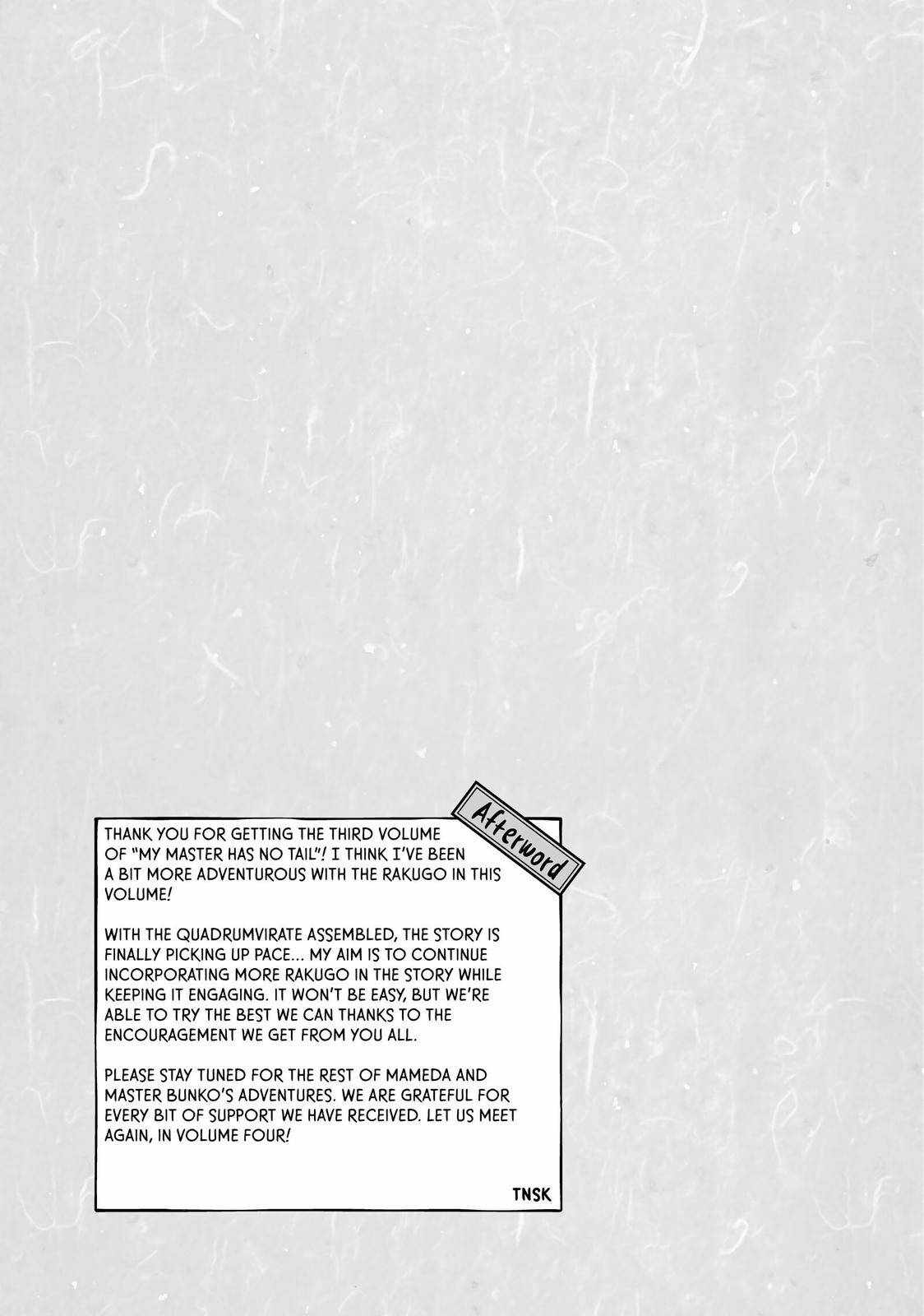 Afterword

THANK YOU FOR GETTING THE THIRD VOLUME OF "MY MASTER HAS NO TAIL"! I THINK I'VE BEEN A BIT MORE ADVENTUROUS WITH THE RAKUGO IN THIS VOLUME!

WITH THE QUADRUMVIRATE ASSEMBLED, THE STORY IS FINALLY PICKING UP PACE... MY AIM IS TO CONTINUE INCORPORATING MORE RAKUGO IN THE STORY WHILE KEEPING IT ENGAGING. IT WON'T BE EASY, BUT WE'RE ABLE TO TRY THE BEST WE CAN THANKS TO THE ENCOURAGEMENT WE GET FROM YOU ALL.

PLEASE STAY TUNED FOR THE REST OF MAMEDA AND MASTER BUNKO'S ADVENTURES. WE ARE GRATEFUL FOR EVERY BIT OF SUPPORT WE HAVE RECEIVED. LET US MEET AGAIN, IN VOLUME FOUR!

TNSK